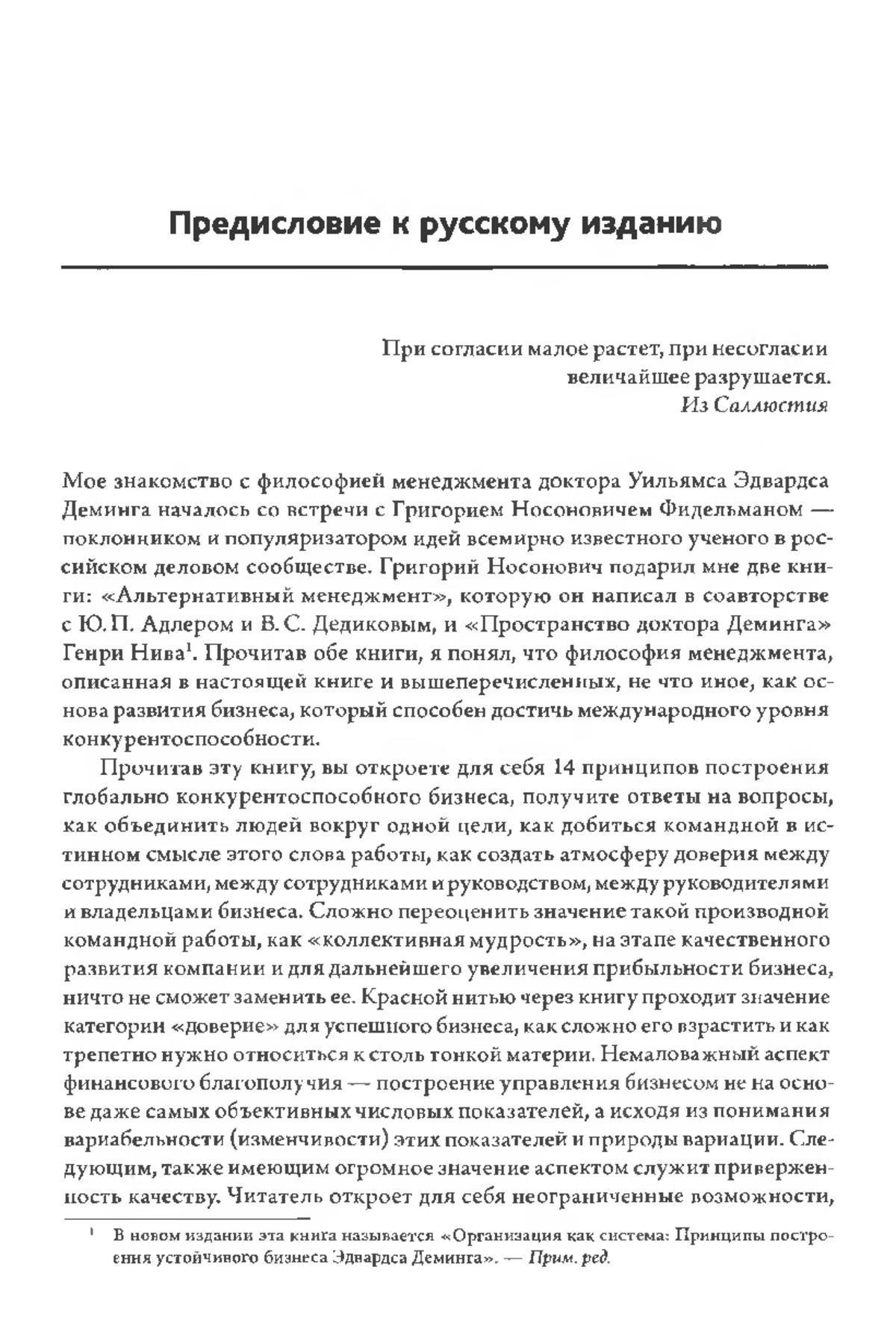 Предисловие к русскому изданию

При согласии малое растет, при несогласии величайшее разрушается.
Из Саллюстия

Мое знакомство с философией менеджмента доктора Уильямса Эдвардса Деминга началось со встречи с Григорием Носоновичем Фидельманом — поклонником и популяризатором идей всемирно известного ученого в российском деловом сообществе. Григорий Носонович подарил мне две книги: «Альтернативный менеджмент», которую он написал в соавторстве с Ю. П. Адлером и В. С. Дедиковым, и «Пространство доктора Деминга» Генри Нива$^1$. Прочитав обе книги, я понял, что философия менеджмента, описанная в настоящей книге и вышеперечисленных, не что иное, как основа развития бизнеса, который способен достичь международного уровня конкурентоспособности.

Прочитав эту книгу, вы откроете для себя 14 принципов построения глобально конкурентоспособного бизнеса, получите ответы на вопросы, как объединить людей вокруг одной цели, как добиться командной в истинном смысле этого слова работы, как создать атмосферу доверия между сотрудниками, между сотрудниками и руководством, между руководителями и владельцами бизнеса. Сложно переоценить значение такой производной командной работы, как «коллективная мудрость», на этапе качественного развития компании и для дальнейшего увеличения прибыльности бизнеса, ничто не сможет заменить ее. Красной нитью через книгу проходит значение категории «доверие» для успешного бизнеса, как сложно его взрастить и как трепетно нужно относиться к столь тонкой материи. Немаловажный аспект финансового благополучия — построение управления бизнесом не на основе даже самых объективных числовых показателей, а исходя из понимания вариабельности (изменчивости) этих показателей и природы вариации. Следующим, также имеющим огромное значение аспектом служит приверженность качеству. Читатель откроет для себя неограниченные возможности,

$^1$ В новом издании эта книга называется «Организация как система: Принципы построения устойчивого бизнеса Эдвардса Деминга». — Прим. ред.